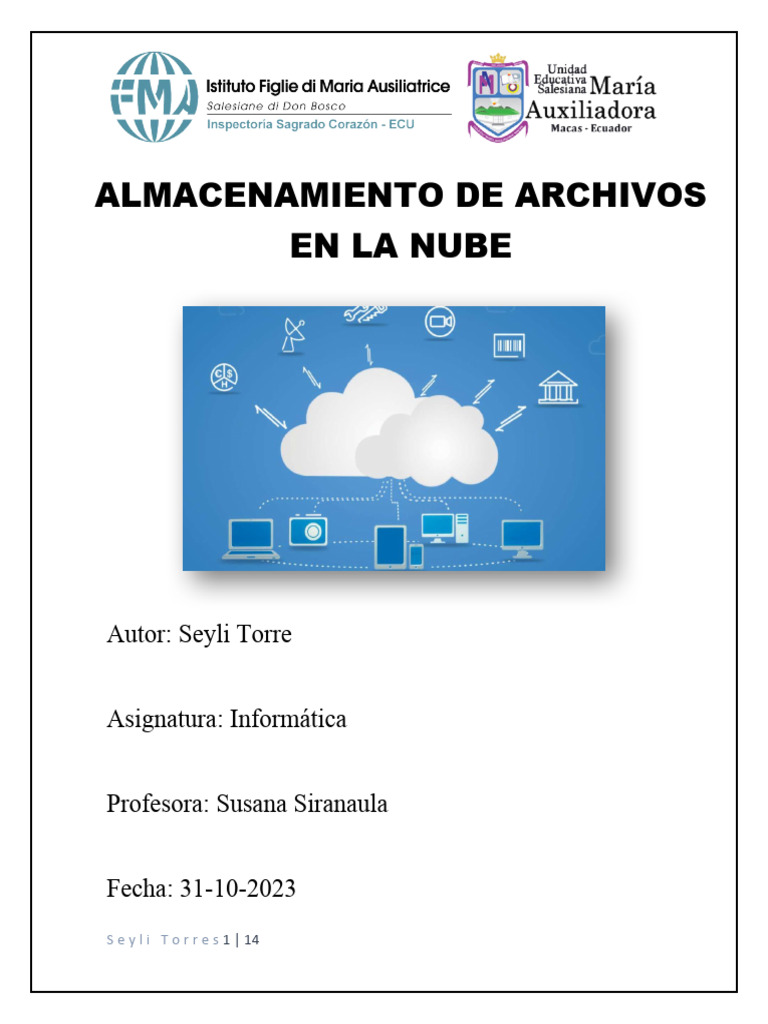 FMA Istituto Figlie di Maria Ausiliatrice
Salesiane di Don Bosco
Inspectoría Sagrado Corazón - ECU

Unidad Educativa Salesiana María Auxiliadora
Macas - Ecuador

ALMACENAMIENTO DE ARCHIVOS EN LA NUBE

Autor: Seyli Torre

Asignatura: Informática

Profesora: Susana Siranaula

Fecha: 31-10-2023

Seyli Torres 1 | 14